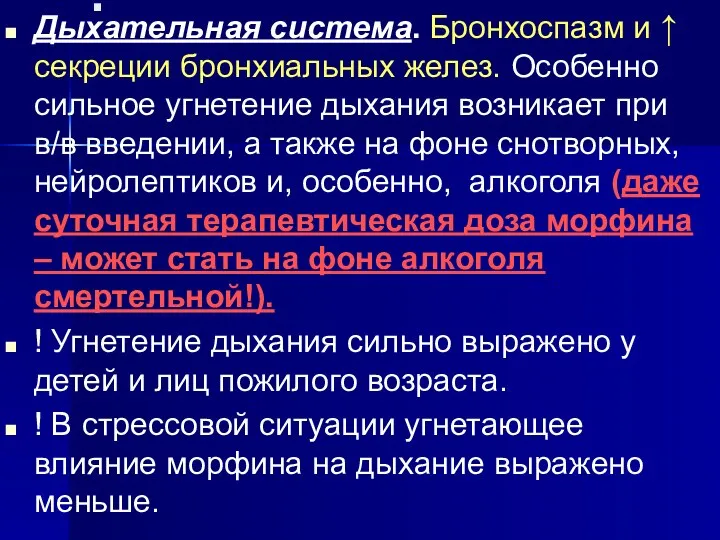 Дыхательная система. Бронхоспазм и ↑ секреции бронхиальных желез. Особенно сильное угнетение дыхания возникает при в/в введении, а также на фоне снотворных, нейролептиков и, особенно, алкоголя (даже суточная терапевтическая доза морфина – может стать на фоне алкоголя смертельной!).

! Угнетение дыхания сильно выражено у детей и лиц пожилого возраста.

! В стрессовой ситуации угнетающее влияние морфина на дыхание выражено меньше.